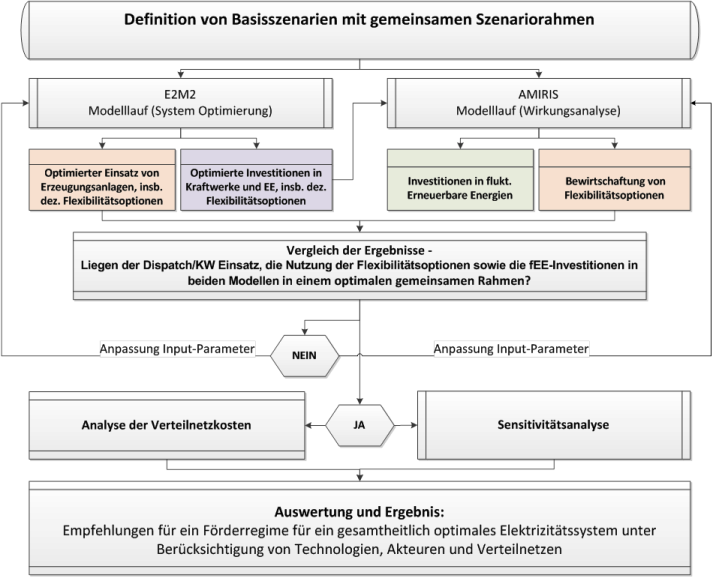 Definition von Basisszenarien mit gemeinsamen Szenariorahmen

E2M2
Modelllauf (System Optimierung)

AMIRIS
Modelllauf (Wirkungsanalyse)

Optimierter Einsatz von Erzeugungsanlagen, insb. dez. Flexibilitätsoptionen

Optimierte Investitionen in Kraftwerke und EE, insb. dez. Flexibilitätsoptionen

Investitionen in flukt. Erneuerbare Energien

Bewirtschaftung von Flexibilitätsoptionen

Vergleich der Ergebnisse -
Liegen der Dispatch/KW Einsatz, die Nutzung der Flexibilitätsoptionen sowie die fEE-Investitionen in beiden Modellen in einem optimalen gemeinsamen Rahmen?

Anpassung Input-Parameter

NEIN

Anpassung Input-Parameter

Analyse der Verteilnetzkosten

JA

Sensitivitätsanalyse

Auswertung und Ergebnis:
Empfehlungen für ein Förderregime für ein gesamtheitlich optimales Elektrizitätssystem unter Berücksichtigung von Technologien, Akteuren und Verteilnetzen